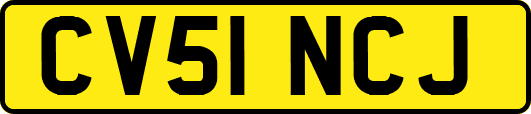 CV51 NCJ